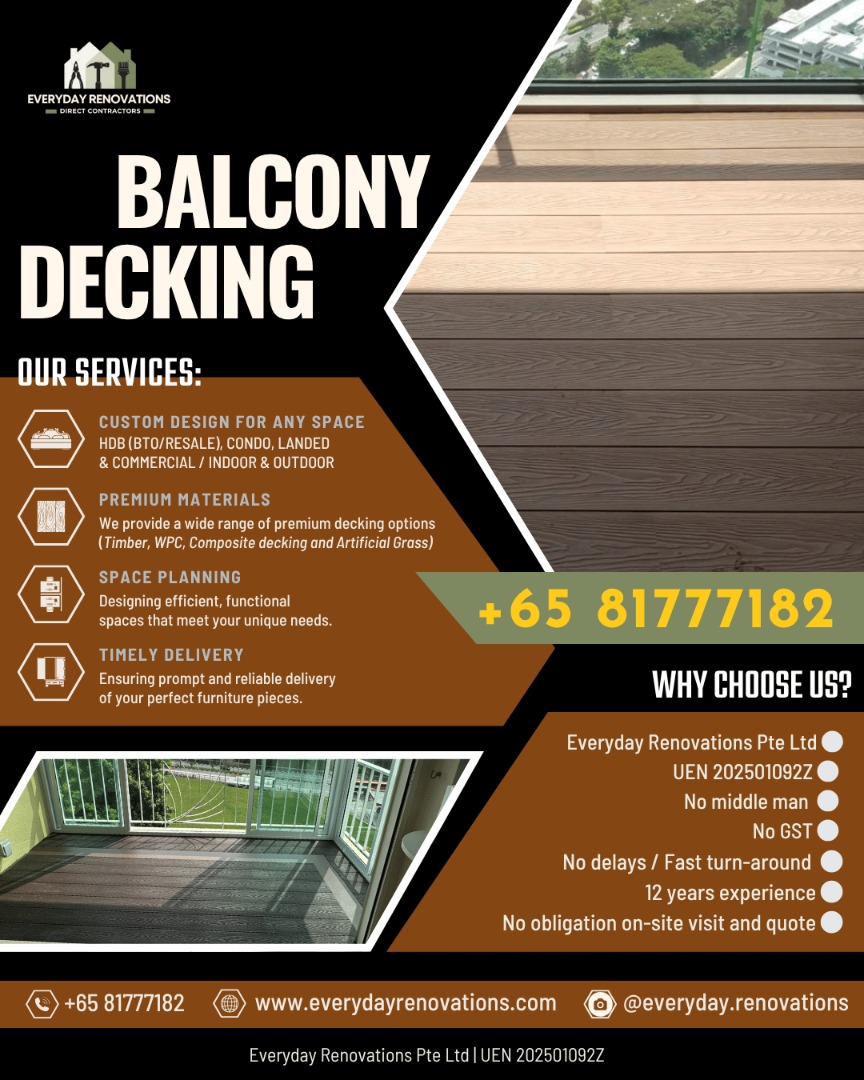 EVERYDAY RENOVATIONS
DIRECT CONTRACTORS

BALCONY DECKING

OUR SERVICES:

CUSTOM DESIGN FOR ANY SPACE
HDB (BTO/RESALE), CONDO, LANDED & COMMERCIAL / INDOOR & OUTDOOR

PREMIUM MATERIALS
We provide a wide range of premium decking options (Timber, WPC, Composite decking and Artificial Grass)

SPACE PLANNING
Designing efficient, functional spaces that meet your unique needs.

TIMELY DELIVERY
Ensuring prompt and reliable delivery of your perfect furniture pieces.

+65 81777182

WHY CHOOSE US?

Everyday Renovations Pte Ltd
UEN 202501092Z
No middle man
No GST
No delays / Fast turn-around
12 years experience
No obligation on-site visit and quote

+65 81777182
www.everydayrenovations.com
@everyday.renovations

Everyday Renovations Pte Ltd | UEN 202501092Z